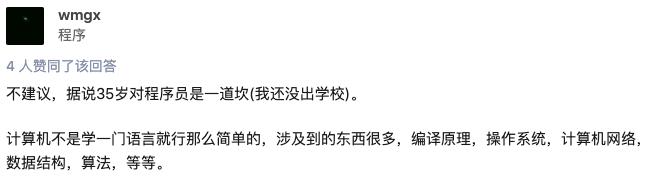 wmgx
程序

4 人赞同了该回答

不建议，据说35岁对程序员是一道坎(我还没出学校)。

计算机不是学一门语言就行那么简单的，涉及到的东西很多，编译原理，操作系统，计算机网络，数据结构，算法，等等。